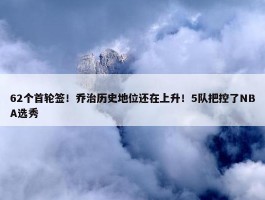 62个首轮签！乔治历史地位还在上升！5队把控了NBA选秀